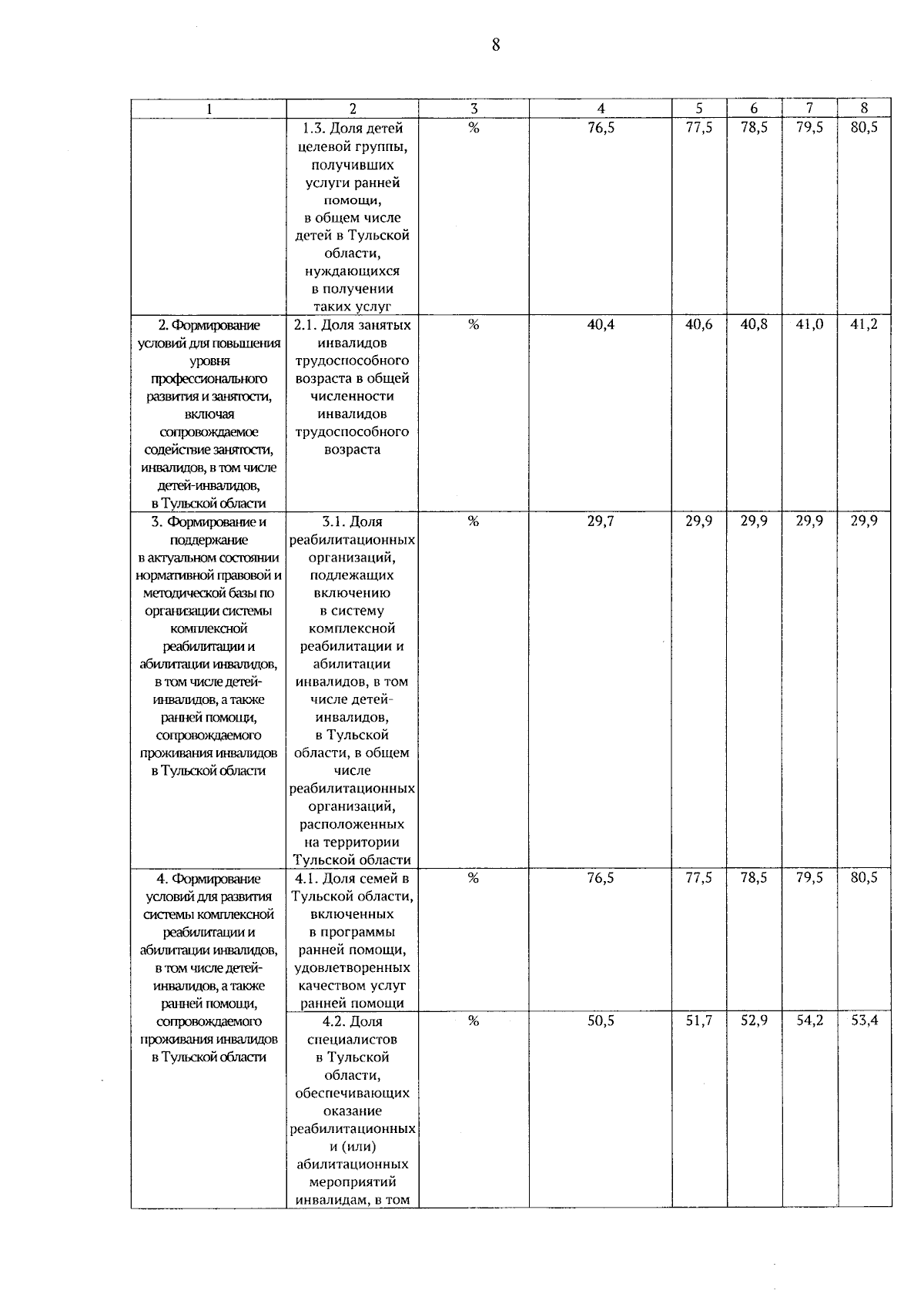 8

| 1 | 2 | 3 | 4 | 5 | 6 | 7 | 8 |
|---|---|---|---|---|---|---|---|
|  | 1.3. Доля детей целевой группы, получивших услуги ранней помощи, в общем числе детей в Тульской области, нуждающихся в получении таких услуг | % | 76,5 | 77,5 | 78,5 | 79,5 | 80,5 |
| 2. Формирование условий для повышения уровня профессионального развития и занятости, включая сопровождаемое содействие занятости, инвалидов, в том числе детей-инвалидов, в Тульской области | 2.1. Доля занятых инвалидов трудоспособного возраста в общей численности инвалидов трудоспособного возраста | % | 40,4 | 40,6 | 40,8 | 41,0 | 41,2 |
| 3. Формирование и поддержание в актуальном состоянии нормативной правовой и методической базы по организации системы комплексной реабилитации и абилитации инвалидов, в том числе детей-инвалидов, а также ранней помощи, сопровождаемого проживания инвалидов в Тульской области | 3.1. Доля реабилитационных организаций, подлежащих включению в систему комплексной реабилитации и абилитации инвалидов, в том числе детей-инвалидов, в Тульской области, в общем числе реабилитационных организаций, расположенных на территории Тульской области | % | 29,7 | 29,9 | 29,9 | 29,9 | 29,9 |
| 4. Формирование условий для развития системы комплексной реабилитации и абилитации инвалидов, в том числе детей-инвалидов, а также ранней помощи, сопровождаемого проживания инвалидов в Тульской области | 4.1. Доля семей в Тульской области, включенных в программы ранней помощи, удовлетворенных качеством услуг ранней помощи | % | 76,5 | 77,5 | 78,5 | 79,5 | 80,5 |
|  | 4.2. Доля специалистов в Тульской области, обеспечивающих оказание реабилитационных и (или) абилитационных мероприятий инвалидам, в том | % | 50,5 | 51,7 | 52,9 | 54,2 | 53,4 |